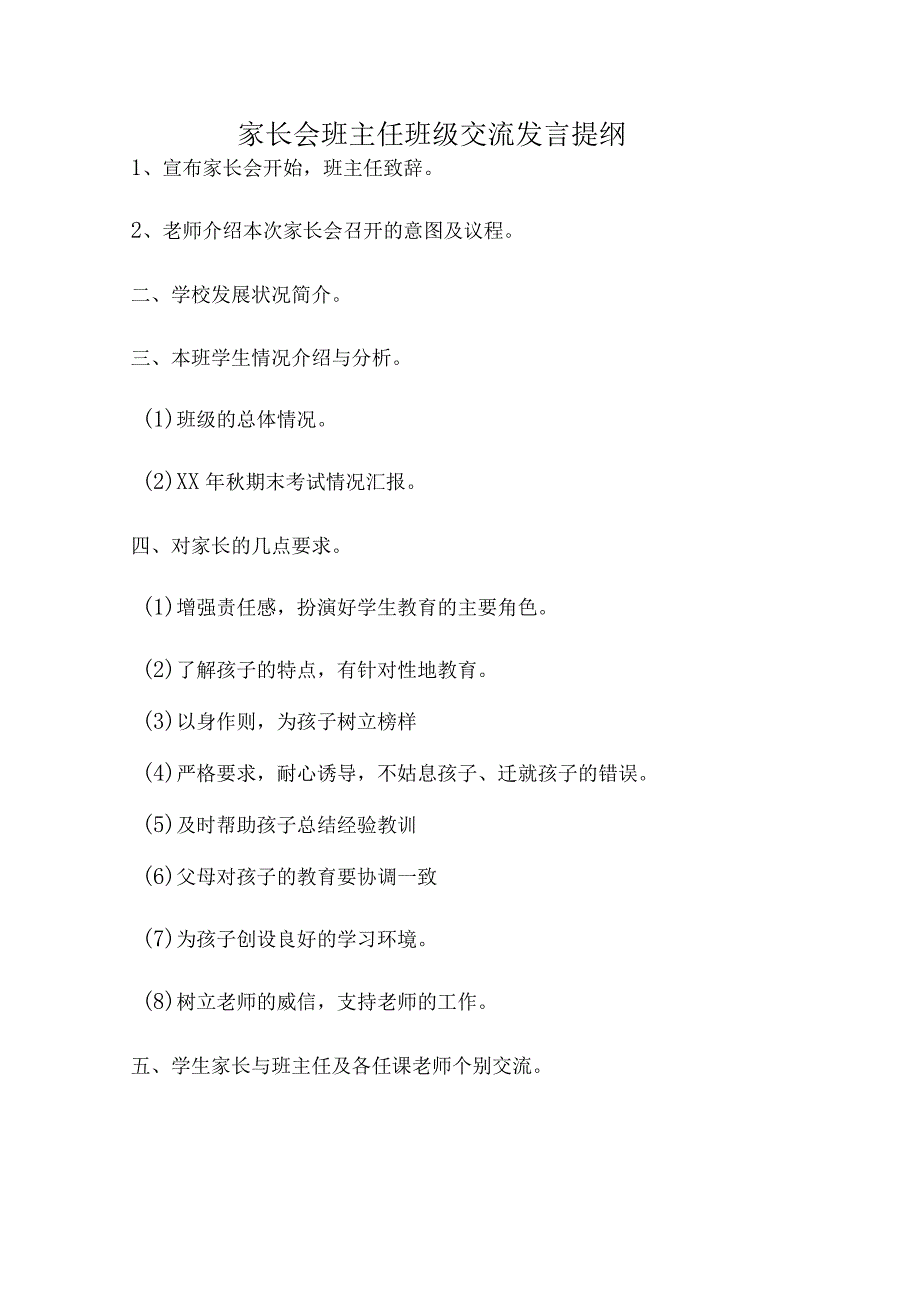 家长会班主任班级交流发言提纲

1、宣布家长会开始，班主任致辞。

2、老师介绍本次家长会召开的意图及议程。

二、学校发展状况简介。

三、本班学生情况介绍与分析。

(1)班级的总体情况。

(2)XX年秋期末考试情况汇报。

四、对家长的几点要求。

(1)增强责任感，扮演好学生教育的主要角色。

(2)了解孩子的特点，有针对性地教育。

(3)以身作则，为孩子树立榜样

(4)严格要求，耐心诱导，不姑息孩子、迁就孩子的错误。

(5)及时帮助孩子总结经验教训

(6)父母对孩子的教育要协调一致

(7)为孩子创设良好的学习环境。

(8)树立老师的威信，支持老师的工作。

五、学生家长与班主任及各任课老师个别交流。